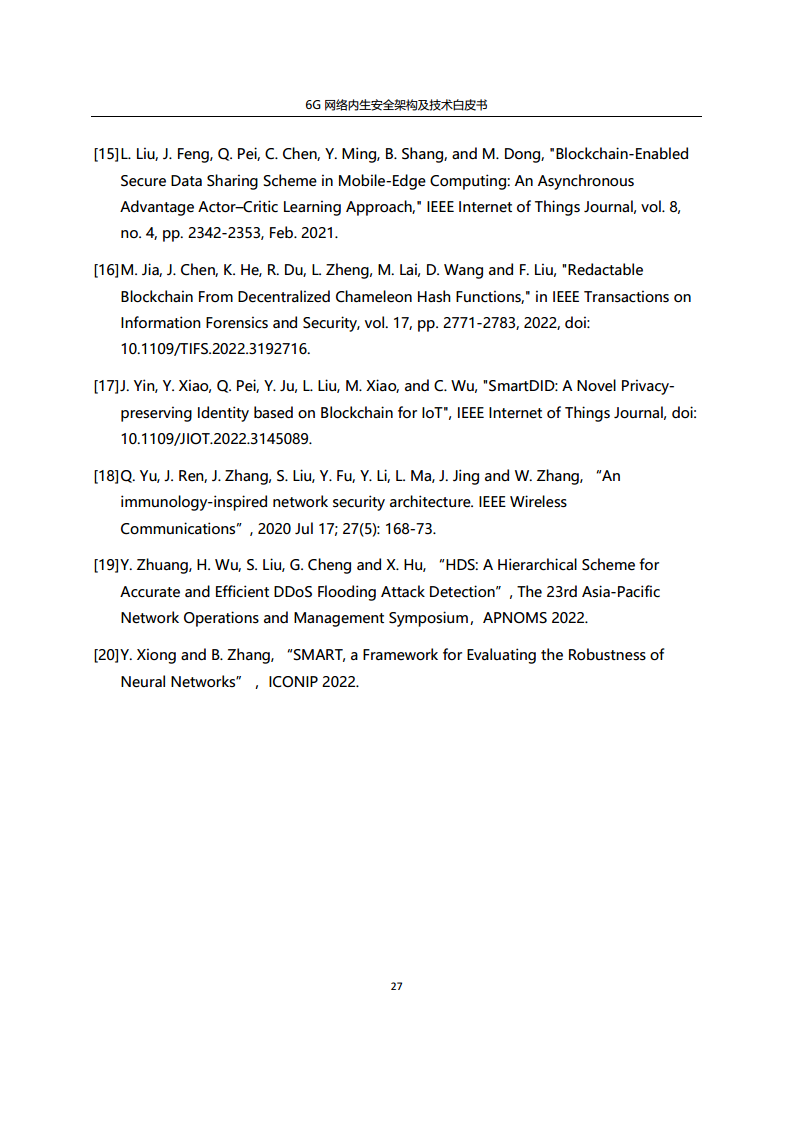 6G 网络内生安全架构及技术白皮书

[15]L. Liu, J. Feng, Q. Pei, C. Chen, Y. Ming, B. Shang, and M. Dong, "Blockchain-Enabled Secure Data Sharing Scheme in Mobile-Edge Computing: An Asynchronous Advantage Actor–Critic Learning Approach," IEEE Internet of Things Journal, vol. 8, no. 4, pp. 2342-2353, Feb. 2021.

[16]M. Jia, J. Chen, K. He, R. Du, L. Zheng, M. Lai, D. Wang and F. Liu, "Redactable Blockchain From Decentralized Chameleon Hash Functions," in IEEE Transactions on Information Forensics and Security, vol. 17, pp. 2771-2783, 2022, doi: 10.1109/TIFS.2022.3192716.

[17]J. Yin, Y. Xiao, Q. Pei, Y. Ju, L. Liu, M. Xiao, and C. Wu, "SmartDID: A Novel Privacy-preserving Identity based on Blockchain for IoT", IEEE Internet of Things Journal, doi: 10.1109/JIOT.2022.3145089.

[18]Q. Yu, J. Ren, J. Zhang, S. Liu, Y. Fu, Y. Li, L. Ma, J. Jing and W. Zhang, “An immunology-inspired network security architecture. IEEE Wireless Communications”, 2020 Jul 17; 27(5): 168-73.

[19]Y. Zhuang, H. Wu, S. Liu, G. Cheng and X. Hu, “HDS: A Hierarchical Scheme for Accurate and Efficient DDoS Flooding Attack Detection”, The 23rd Asia-Pacific Network Operations and Management Symposium，APNOMS 2022.

[20]Y. Xiong and B. Zhang, “SMART, a Framework for Evaluating the Robustness of Neural Networks” , ICONIP 2022.

27